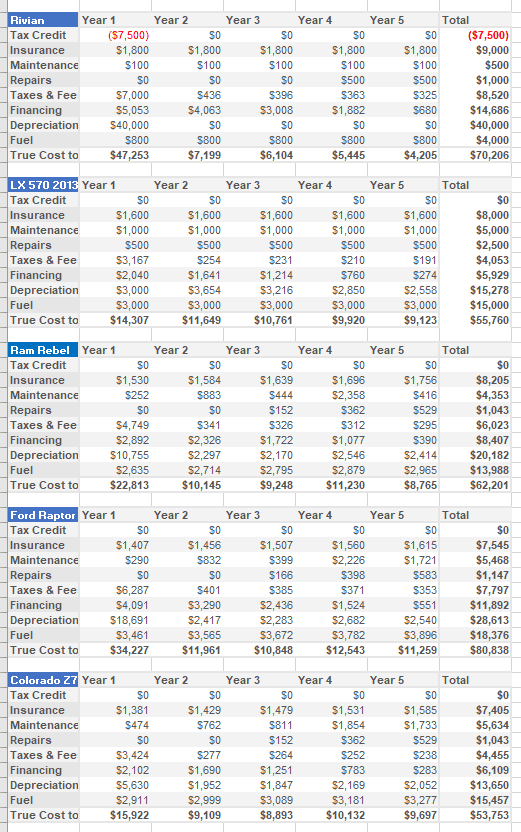 | Rivian | Year 1 | Year 2 | Year 3 | Year 4 | Year 5 | Total |
|---|---|---|---|---|---|---|
| Tax Credit | ($7,500) | $0 | $0 | $0 | $0 | ($7,500) |
| Insurance | $1,800 | $1,800 | $1,800 | $1,800 | $1,800 | $9,000 |
| Maintenance | $100 | $100 | $100 | $100 | $100 | $500 |
| Repairs | $0 | $0 | $0 | $500 | $500 | $1,000 |
| Taxes & Fee | $7,000 | $436 | $396 | $363 | $325 | $8,520 |
| Financing | $5,053 | $4,063 | $3,008 | $1,882 | $680 | $14,686 |
| Depreciation | $40,000 | $0 | $0 | $0 | $0 | $40,000 |
| Fuel | $800 | $800 | $800 | $800 | $800 | $4,000 |
| True Cost to | $47,253 | $7,199 | $6,104 | $5,445 | $4,205 | $70,206 |

| LX 570 2013 | Year 1 | Year 2 | Year 3 | Year 4 | Year 5 | Total |
|---|---|---|---|---|---|---|
| Tax Credit | $0 | $0 | $0 | $0 | $0 | $0 |
| Insurance | $1,600 | $1,600 | $1,600 | $1,600 | $1,600 | $8,000 |
| Maintenance | $1,000 | $1,000 | $1,000 | $1,000 | $1,000 | $5,000 |
| Repairs | $500 | $500 | $500 | $500 | $500 | $2,500 |
| Taxes & Fee | $3,167 | $254 | $231 | $210 | $191 | $4,053 |
| Financing | $2,040 | $1,641 | $1,214 | $760 | $274 | $5,929 |
| Depreciation | $3,000 | $3,654 | $3,216 | $2,850 | $2,558 | $15,278 |
| Fuel | $3,000 | $3,000 | $3,000 | $3,000 | $3,000 | $15,000 |
| True Cost to | $14,307 | $11,649 | $10,761 | $9,920 | $9,123 | $55,760 |

| Ram Rebel | Year 1 | Year 2 | Year 3 | Year 4 | Year 5 | Total |
|---|---|---|---|---|---|---|
| Tax Credit | $0 | $0 | $0 | $0 | $0 | $0 |
| Insurance | $1,530 | $1,584 | $1,639 | $1,696 | $1,756 | $8,205 |
| Maintenance | $252 | $883 | $444 | $2,358 | $416 | $4,353 |
| Repairs | $0 | $0 | $152 | $362 | $529 | $1,043 |
| Taxes & Fee | $4,749 | $341 | $326 | $312 | $295 | $6,023 |
| Financing | $2,892 | $2,326 | $1,722 | $1,077 | $390 | $8,407 |
| Depreciation | $10,755 | $2,297 | $2,170 | $2,546 | $2,414 | $20,182 |
| Fuel | $2,635 | $2,714 | $2,795 | $2,879 | $2,965 | $13,988 |
| True Cost to | $22,813 | $10,145 | $9,248 | $11,230 | $8,765 | $62,201 |

| Ford Raptor | Year 1 | Year 2 | Year 3 | Year 4 | Year 5 | Total |
|---|---|---|---|---|---|---|
| Tax Credit | $0 | $0 | $0 | $0 | $0 | $0 |
| Insurance | $1,407 | $1,456 | $1,507 | $1,560 | $1,615 | $7,545 |
| Maintenance | $290 | $832 | $399 | $2,226 | $1,721 | $5,468 |
| Repairs | $0 | $0 | $166 | $398 | $583 | $1,147 |
| Taxes & Fee | $6,287 | $401 | $385 | $371 | $353 | $7,797 |
| Financing | $4,091 | $3,290 | $2,436 | $1,524 | $551 | $11,892 |
| Depreciation | $18,691 | $2,417 | $2,283 | $2,682 | $2,540 | $28,613 |
| Fuel | $3,461 | $3,565 | $3,672 | $3,782 | $3,896 | $18,376 |
| True Cost to | $34,227 | $11,961 | $10,848 | $12,543 | $11,259 | $80,838 |

| Colorado Z7 | Year 1 | Year 2 | Year 3 | Year 4 | Year 5 | Total |
|---|---|---|---|---|---|---|
| Tax Credit | $0 | $0 | $0 | $0 | $0 | $0 |
| Insurance | $1,381 | $1,429 | $1,479 | $1,531 | $1,585 | $7,405 |
| Maintenance | $474 | $762 | $811 | $1,854 | $1,733 | $5,634 |
| Repairs | $0 | $0 | $152 | $362 | $529 | $1,043 |
| Taxes & Fee | $3,424 | $277 | $264 | $252 | $238 | $4,455 |
| Financing | $2,102 | $1,690 | $1,251 | $783 | $283 | $6,109 |
| Depreciation | $5,630 | $1,952 | $1,847 | $2,169 | $2,052 | $13,650 |
| Fuel | $2,911 | $2,999 | $3,089 | $3,181 | $3,277 | $15,457 |
| True Cost to | $15,922 | $9,109 | $8,893 | $10,132 | $9,697 | $53,753 |